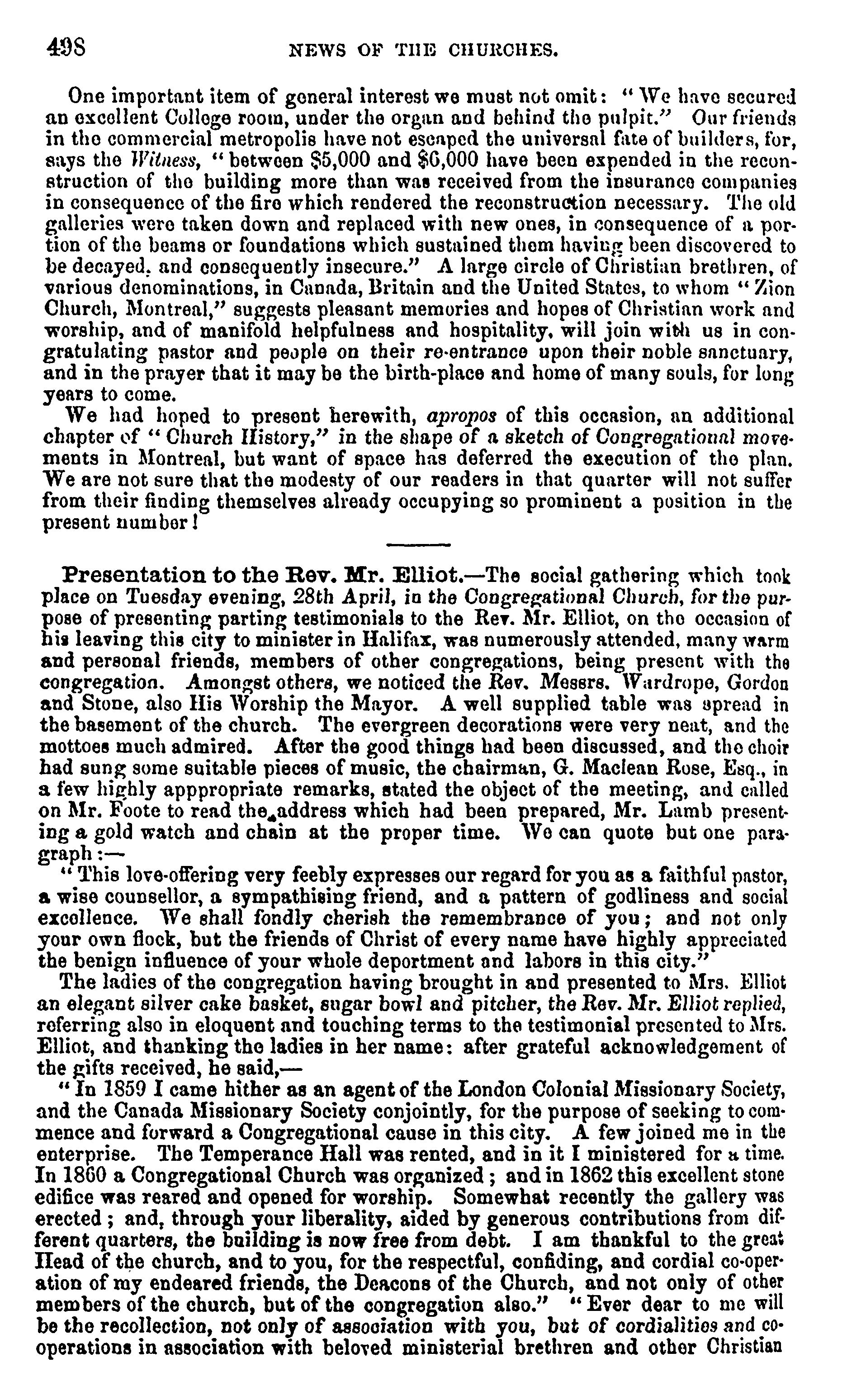 498 NEWS OF THE CHURCHES.

One important item of general interest we must not omit: "We have secured an excellent College room, under the organ and behind the pulpit." Our friends in the commercial metropolis have not escaped the universal fate of builders, for, says the Witness, "between $5,000 and $6,000 have been expended in the reconstruction of the building more than was received from the insurance companies in consequence of the fire which rendered the reconstruction necessary. The old galleries were taken down and replaced with new ones, in consequence of a portion of the beams or foundations which sustained them having been discovered to be decayed, and consequently insecure." A large circle of Christian brethren, of various denominations, in Canada, Britain and the United States, to whom "Zion Church, Montreal," suggests pleasant memories and hopes of Christian work and worship, and of manifold helpfulness and hospitality, will join with us in congratulating pastor and people on their re-entrance upon their noble sanctuary, and in the prayer that it may be the birth-place and home of many souls, for long years to come.

We had hoped to present herewith, apropos of this occasion, an additional chapter of "Church History," in the shape of a sketch of Congregational movements in Montreal, but want of space has deferred the execution of the plan. We are not sure that the modesty of our readers in that quarter will not suffer from their finding themselves already occupying so prominent a position in the present number!

Presentation to the Rev. Mr. Elliot.—The social gathering which took place on Tuesday evening, 28th April, in the Congregational Church, for the purpose of presenting parting testimonials to the Rev. Mr. Elliot, on the occasion of his leaving this city to minister in Halifax, was numerously attended, many warm and personal friends, members of other congregations, being present with the congregation. Amongst others, we noticed the Rev. Messrs. Wardrope, Gordon and Stone, also His Worship the Mayor. A well supplied table was spread in the basement of the church. The evergreen decorations were very neat, and the mottoes much admired. After the good things had been discussed, and the choir had sung some suitable pieces of music, the chairman, G. Maclean Rose, Esq., in a few highly apppropriate remarks, stated the object of the meeting, and called on Mr. Foote to read the address which had been prepared, Mr. Lamb presenting a gold watch and chain at the proper time. We can quote but one paragraph:—

"This love-offering very feebly expresses our regard for you as a faithful pastor, a wise counsellor, a sympathising friend, and a pattern of godliness and social excellence. We shall fondly cherish the remembrance of you; and not only your own flock, but the friends of Christ of every name have highly appreciated the benign influence of your whole deportment and labors in this city."

The ladies of the congregation having brought in and presented to Mrs. Elliot an elegant silver cake basket, sugar bowl and pitcher, the Rev. Mr. Elliot replied, referring also in eloquent and touching terms to the testimonial presented to Mrs. Elliot, and thanking the ladies in her name: after grateful acknowledgement of the gifts received, he said,—

"In 1859 I came hither as an agent of the London Colonial Missionary Society, and the Canada Missionary Society conjointly, for the purpose of seeking to commence and forward a Congregational cause in this city. A few joined me in the enterprise. The Temperance Hall was rented, and in it I ministered for a time. In 1860 a Congregational Church was organized; and in 1862 this excellent stone edifice was reared and opened for worship. Somewhat recently the gallery was erected; and, through your liberality, aided by generous contributions from different quarters, the building is now free from debt. I am thankful to the great Head of the church, and to you, for the respectful, confiding, and cordial co-operation of my endeared friends, the Deacons of the Church, and not only of other members of the church, but of the congregation also." "Ever dear to me will be the recollection, not only of association with you, but of cordialities and co-operations in association with beloved ministerial brethren and other Christian